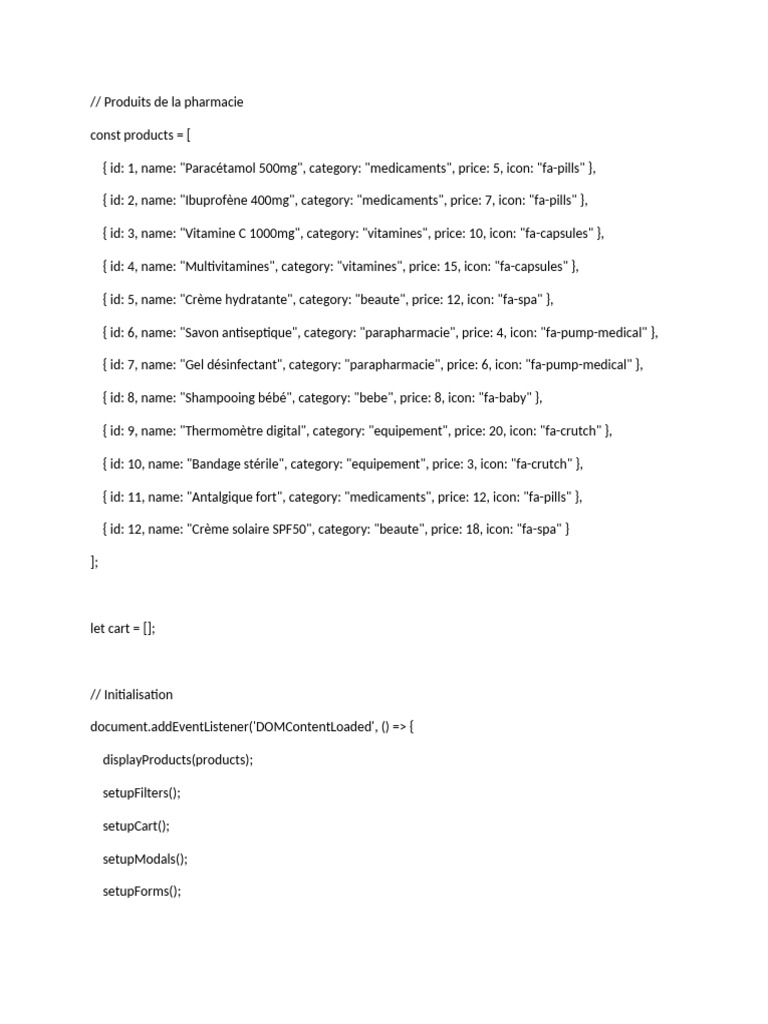 // Produits de la pharmacie

const products = [

{ id: 1, name: "Paracétamol 500mg", category: "medicaments", price: 5, icon: "fa-pills" },

{ id: 2, name: "Ibuprofène 400mg", category: "medicaments", price: 7, icon: "fa-pills" },

{ id: 3, name: "Vitamine C 1000mg", category: "vitamines", price: 10, icon: "fa-capsules" },

{ id: 4, name: "Multivitamines", category: "vitamines", price: 15, icon: "fa-capsules" },

{ id: 5, name: "Crème hydratante", category: "beaute", price: 12, icon: "fa-spa" },

{ id: 6, name: "Savon antiseptique", category: "parapharmacie", price: 4, icon: "fa-pump-medical" },

{ id: 7, name: "Gel désinfectant", category: "parapharmacie", price: 6, icon: "fa-pump-medical" },

{ id: 8, name: "Shampooing bébé", category: "bebe", price: 8, icon: "fa-baby" },

{ id: 9, name: "Thermomètre digital", category: "equipement", price: 20, icon: "fa-crutch" },

{ id: 10, name: "Bandage stérile", category: "equipement", price: 3, icon: "fa-crutch" },

{ id: 11, name: "Antalgique fort", category: "medicaments", price: 12, icon: "fa-pills" },

{ id: 12, name: "Crème solaire SPF50", category: "beaute", price: 18, icon: "fa-spa" }

];

let cart = [];

// Initialisation

document.addEventListener('DOMContentLoaded', () => {

displayProducts(products);

setupFilters();

setupCart();

setupModals();

setupForms();